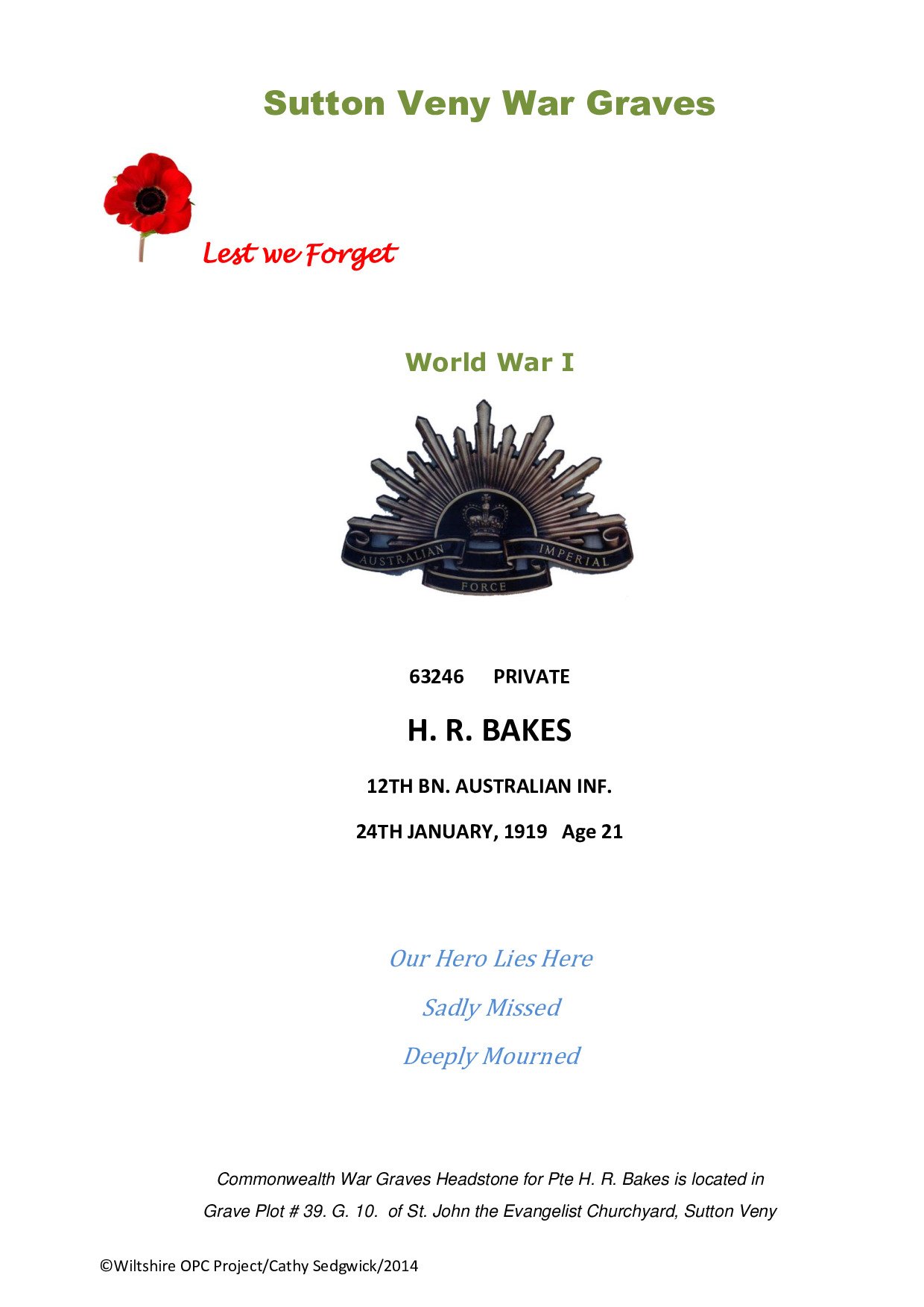 Sutton Veny War Graves

Lest we Forget

World War I

AUSTRALIAN IMPERIAL
FORCE

63246 PRIVATE

H. R. BAKES

12TH BN. AUSTRALIAN INF.

24TH JANUARY, 1919 Age 21

Our Hero Lies Here

Sadly Missed

Deeply Mourned

Commonwealth War Graves Headstone for Pte H. R. Bakes is located in Grave Plot # 39. G. 10. of St. John the Evangelist Churchyard, Sutton Veny

©Wiltshire OPC Project/Cathy Sedgwick/2014